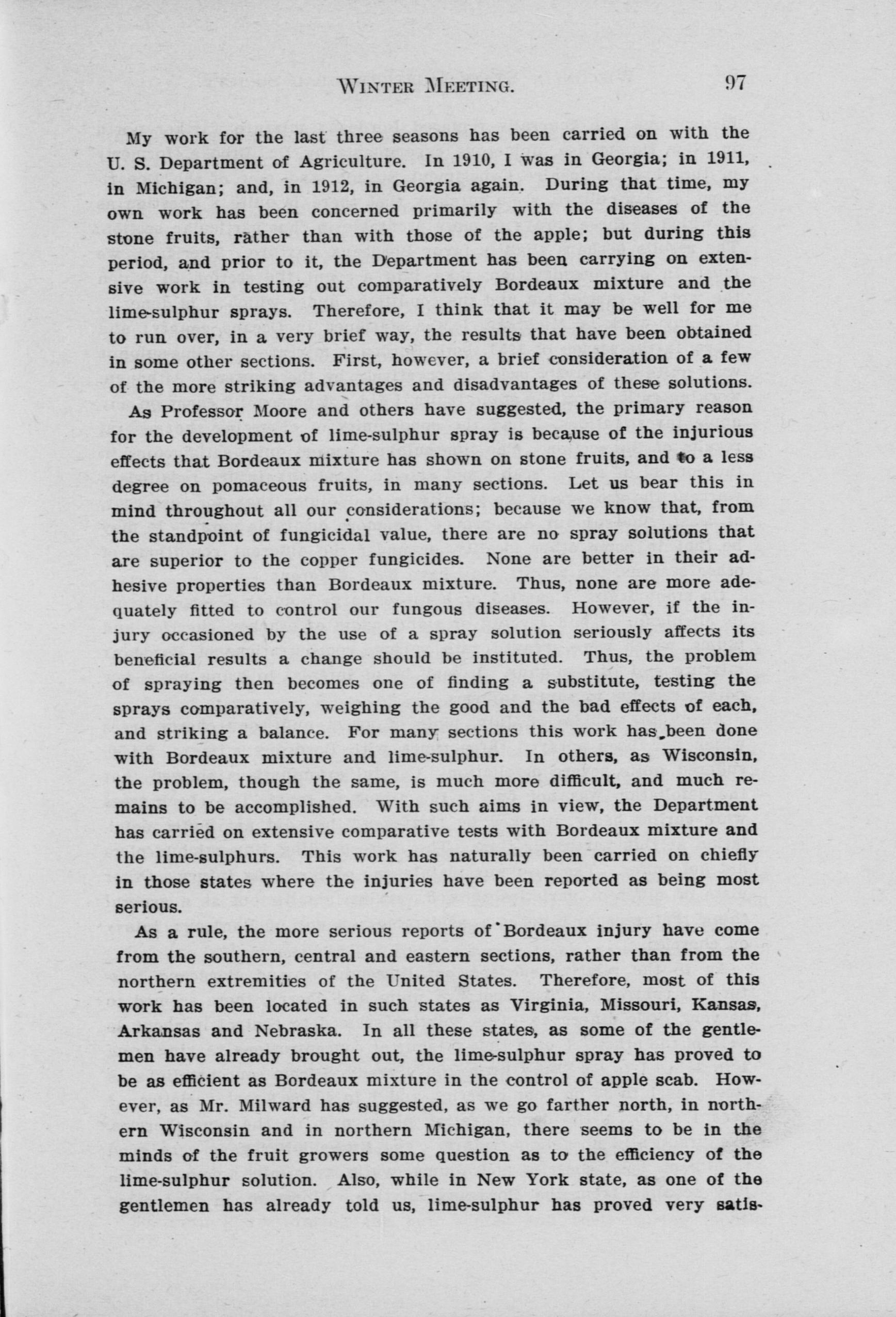 WINTER MEETING. 97

My work for the last three seasons has been carried on with the U. S. Department of Agriculture. In 1910, I was in Georgia; in 1911, in Michigan; and, in 1912, in Georgia again. During that time, my own work has been concerned primarily with the diseases of the stone fruits, rather than with those of the apple; but during this period, and prior to it, the Department has been carrying on extensive work in testing out comparatively Bordeaux mixture and the lime-sulphur sprays. Therefore, I think that it may be well for me to run over, in a very brief way, the results that have been obtained in some other sections. First, however, a brief consideration of a few of the more striking advantages and disadvantages of these solutions.

As Professor Moore and others have suggested, the primary reason for the development of lime-sulphur spray is because of the injurious effects that Bordeaux mixture has shown on stone fruits, and to a less degree on pomaceous fruits, in many sections. Let us bear this in mind throughout all our considerations; because we know that, from the standpoint of fungicidal value, there are no spray solutions that are superior to the copper fungicides. None are better in their adhesive properties than Bordeaux mixture. Thus, none are more adequately fitted to control our fungous diseases. However, if the injury occasioned by the use of a spray solution seriously affects its beneficial results a change should be instituted. Thus, the problem of spraying then becomes one of finding a substitute, testing the sprays comparatively, weighing the good and the bad effects of each, and striking a balance. For many sections this work has been done with Bordeaux mixture and lime-sulphur. In others, as Wisconsin, the problem, though the same, is much more difficult, and much remains to be accomplished. With such aims in view, the Department has carried on extensive comparative tests with Bordeaux mixture and the lime-sulphurs. This work has naturally been carried on chiefly in those states where the injuries have been reported as being most serious.

As a rule, the more serious reports of Bordeaux injury have come from the southern, central and eastern sections, rather than from the northern extremities of the United States. Therefore, most of this work has been located in such states as Virginia, Missouri, Kansas, Arkansas and Nebraska. In all these states, as some of the gentlemen have already brought out, the lime-sulphur spray has proved to be as efficient as Bordeaux mixture in the control of apple scab. However, as Mr. Milward has suggested, as we go farther north, in northern Wisconsin and in northern Michigan, there seems to be in the minds of the fruit growers some question as to the efficiency of the lime-sulphur solution. Also, while in New York state, as one of the gentlemen has already told us, lime-sulphur has proved very satis-